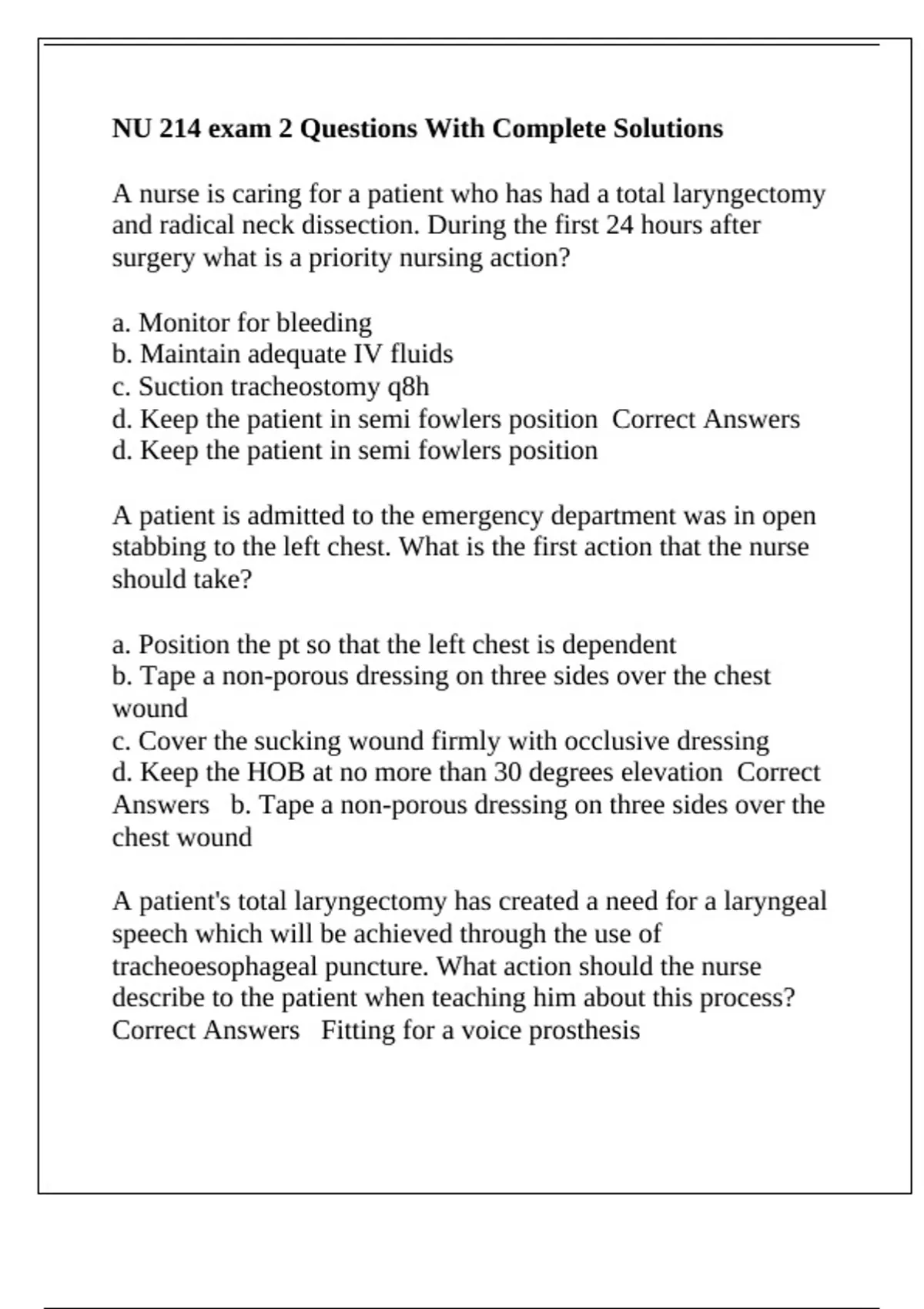 NU 214 exam 2 Questions With Complete Solutions

A nurse is caring for a patient who has had a total laryngectomy and radical neck dissection. During the first 24 hours after surgery what is a priority nursing action?

a. Monitor for bleeding
b. Maintain adequate IV fluids
c. Suction tracheostomy q8h
d. Keep the patient in semi fowlers position Correct Answers d. Keep the patient in semi fowlers position

A patient is admitted to the emergency department was in open stabbing to the left chest. What is the first action that the nurse should take?

a. Position the pt so that the left chest is dependent
b. Tape a non-porous dressing on three sides over the chest wound
c. Cover the sucking wound firmly with occlusive dressing
d. Keep the HOB at no more than 30 degrees elevation Correct Answers b. Tape a non-porous dressing on three sides over the chest wound

A patient's total laryngectomy has created a need for a laryngeal speech which will be achieved through the use of tracheoesophageal puncture. What action should the nurse describe to the patient when teaching him about this process? Correct Answers Fitting for a voice prosthesis